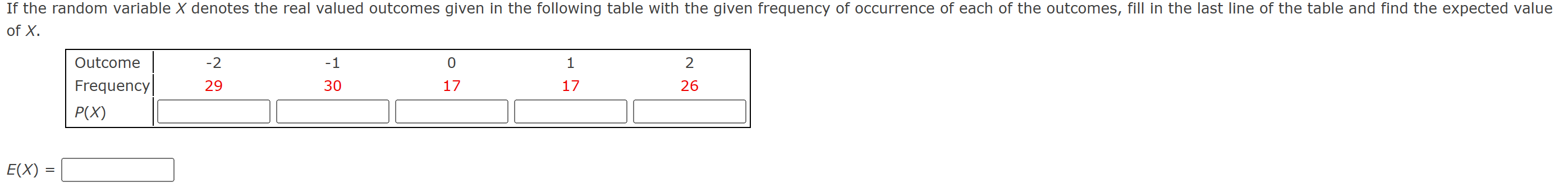 If the random variable $X$ denotes the real valued outcomes given in the following table with the given frequency of occurrence of each of the outcomes, fill in the last line of the table and find the expected value of $X$.

| Outcome | -2 | -1 | 0 | 1 | 2 |
|---|---|---|---|---|---|
| Frequency | 29 | 30 | 17 | 17 | 26 |
| $P(X)$ | | | | | |

$E(X) =$